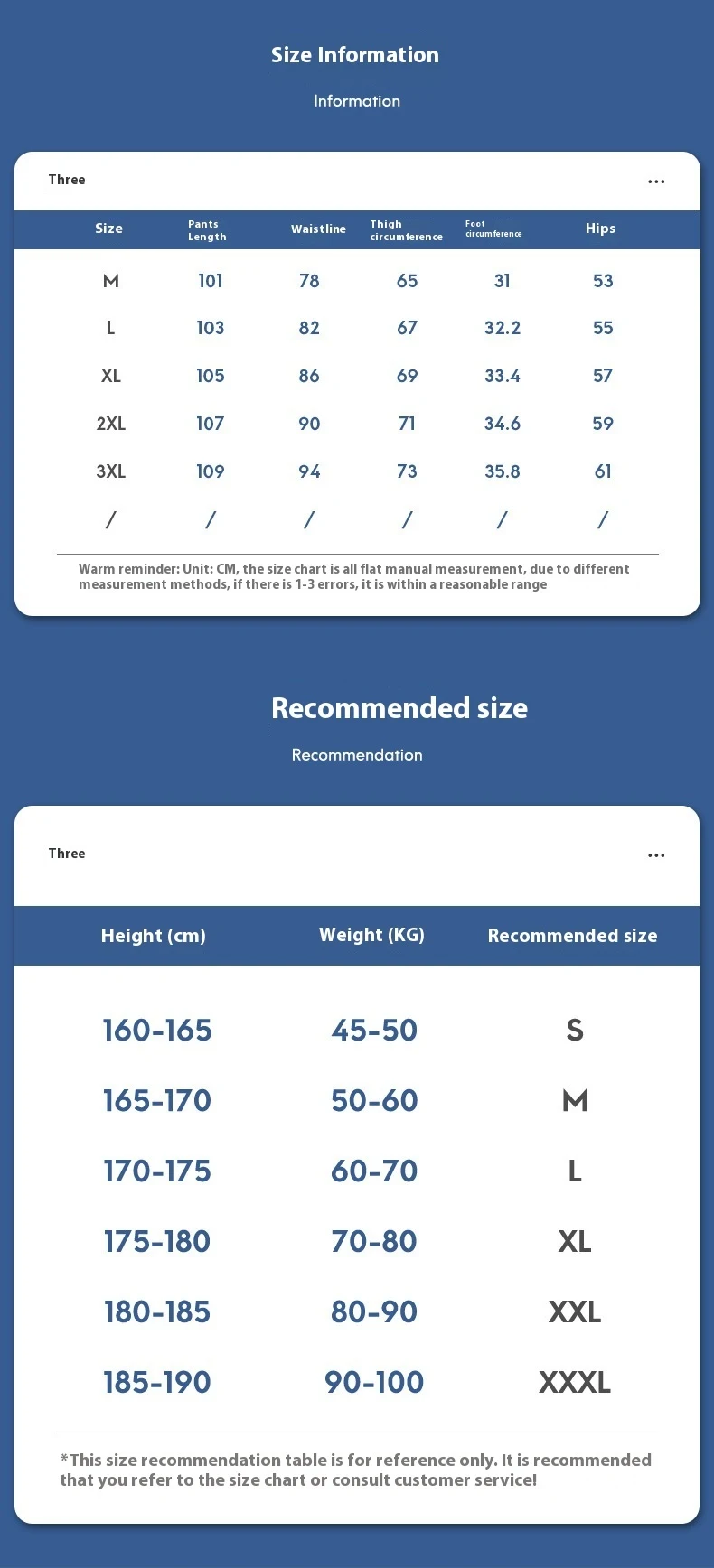 Size Information

Information

Three

...

| Size | Pants Length | Waistline | Thigh circumference | Foot circumference | Hips |
|---|---|---|---|---|---|
| M | 101 | 78 | 65 | 31 | 53 |
| L | 103 | 82 | 67 | 32.2 | 55 |
| XL | 105 | 86 | 69 | 33.4 | 57 |
| 2XL | 107 | 90 | 71 | 34.6 | 59 |
| 3XL | 109 | 94 | 73 | 35.8 | 61 |
| / | / | / | / | / | / |

Warm reminder: Unit: CM, the size chart is all flat manual measurement, due to different measurement methods, if there is 1-3 errors, it is within a reasonable range

Recommended size

Recommendation

Three

...

| Height (cm) | Weight (KG) | Recommended size |
|---|---|---|
| 160-165 | 45-50 | S |
| 165-170 | 50-60 | M |
| 170-175 | 60-70 | L |
| 175-180 | 70-80 | XL |
| 180-185 | 80-90 | XXL |
| 185-190 | 90-100 | XXXL |

*This size recommendation table is for reference only. It is recommended that you refer to the size chart or consult customer service!